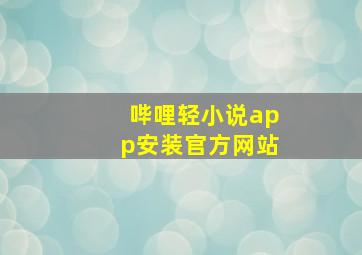 哔哩轻小说app安装官方网站